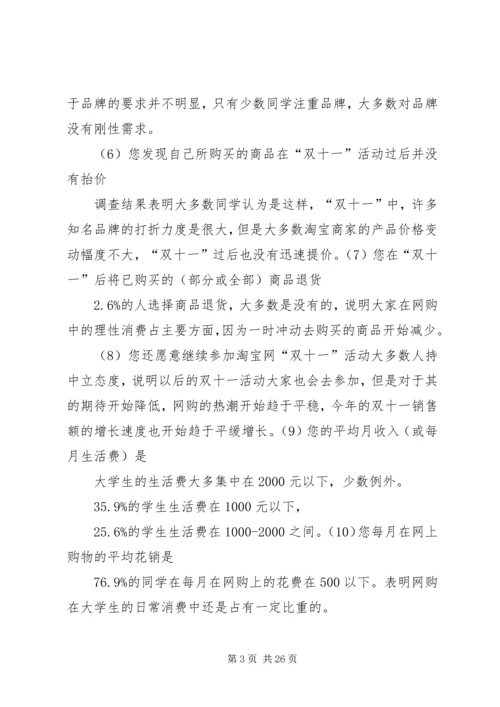 于品牌的要求并不明显，只有少数同学注重品牌，大多数对品牌没有刚性需求。

（6）您发现自己所购买的商品在“双十一”活动过后并没有抬价

调查结果表明大多数同学认为是这样，“双十一”中，许多知名品牌的打折力度是很大，但是大多数淘宝商家的产品价格变动幅度不大，“双十一”过后也没有迅速提价。（7）您在“双十一”后将已购买的（部分或全部）商品退货

2.6%的人选择商品退货，大多数是没有的，说明大家在网购中的理性消费占主要方面，因为一时冲动去购买的商品开始减少。

（8）您还愿意继续参加淘宝网“双十一”活动大多数人持中立态度，说明以后的双十一活动大家也会去参加，但是对于其的期待开始降低，网购的热潮开始趋于平稳，今年的双十一销售额的增长速度也开始趋于平缓增长。（9）您的平均月收入（或每月生活费）是

大学生的生活费大多集中在2000元以下，少数例外。

35.9%的学生生活费在1000元以下，

25.6%的学生生活费在1000-2000之间。（10）您每月在网上购物的平均花销是

76.9%的同学在每月在网购上的花费在500以下。表明网购在大学生的日常消费中还是占有一定比重的。

第3页 共26页